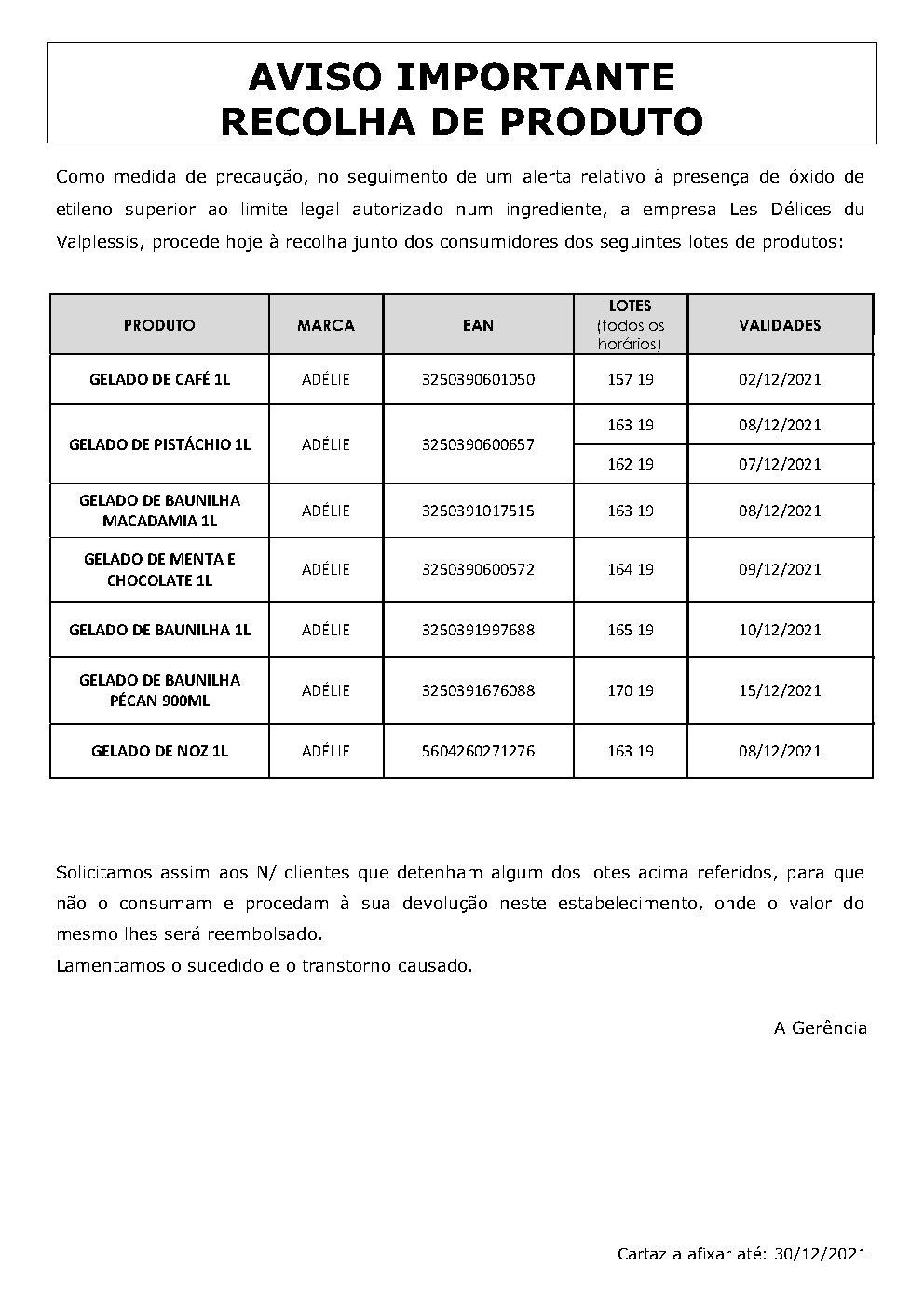 AVISO IMPORTANTE
RECOLHA DE PRODUTO

Como medida de precaução, no seguimento de um alerta relativo à presença de óxido de etileno superior ao limite legal autorizado num ingrediente, a empresa Les Délices du Valplessis, procede hoje à recolha junto dos consumidores dos seguintes lotes de produtos:

| PRODUTO | MARCA | EAN | LOTES (todos os horários) | VALIDADES |
|---|---|---|---|---|
| GELADO DE CAFÉ 1L | ADÉLIE | 3250390601050 | 157 19 | 02/12/2021 |
| GELADO DE PISTÁCHIO 1L | ADÉLIE | 3250390600657 | 163 19 | 08/12/2021 |
| | | | 162 19 | 07/12/2021 |
| GELADO DE BAUNILHA MACADAMIA 1L | ADÉLIE | 3250391017515 | 163 19 | 08/12/2021 |
| GELADO DE MENTA E CHOCOLATE 1L | ADÉLIE | 3250390600572 | 164 19 | 09/12/2021 |
| GELADO DE BAUNILHA 1L | ADÉLIE | 3250391997688 | 165 19 | 10/12/2021 |
| GELADO DE BAUNILHA PÉCAN 900ML | ADÉLIE | 3250391676088 | 170 19 | 15/12/2021 |
| GELADO DE NOZ 1L | ADÉLIE | 5604260271276 | 163 19 | 08/12/2021 |

Solicitamos assim aos N/ clientes que detenham algum dos lotes acima referidos, para que não o consumam e procedam à sua devolução neste estabelecimento, onde o valor do mesmo lhes será reembolsado.
Lamentamos o sucedido e o transtorno causado.

A Gerência

Cartaz a afixar até: 30/12/2021